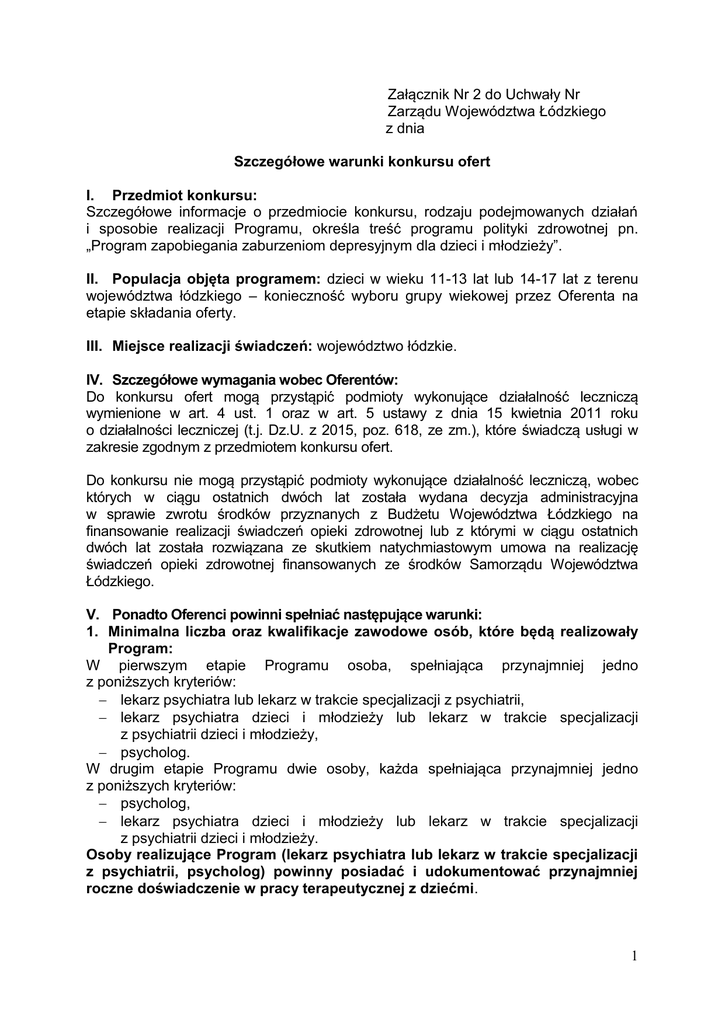 Załącznik Nr 2 do Uchwały Nr
Zarządu Województwa Łódzkiego
z dnia

Szczegółowe warunki konkursu ofert

I. Przedmiot konkursu:
Szczegółowe informacje o przedmiocie konkursu, rodzaju podejmowanych działań i sposobie realizacji Programu, określa treść programu polityki zdrowotnej pn. „Program zapobiegania zaburzeniom depresyjnym dla dzieci i młodzieży”.

II. Populacja objęta programem: dzieci w wieku 11-13 lat lub 14-17 lat z terenu województwa łódzkiego – konieczność wyboru grupy wiekowej przez Oferenta na etapie składania oferty.

III. Miejsce realizacji świadczeń: województwo łódzkie.

IV. Szczegółowe wymagania wobec Oferentów:
Do konkursu ofert mogą przystąpić podmioty wykonujące działalność leczniczą wymienione w art. 4 ust. 1 oraz w art. 5 ustawy z dnia 15 kwietnia 2011 roku o działalności leczniczej (t.j. Dz.U. z 2015, poz. 618, ze zm.), które świadczą usługi w zakresie zgodnym z przedmiotem konkursu ofert.

Do konkursu nie mogą przystąpić podmioty wykonujące działalność leczniczą, wobec których w ciągu ostatnich dwóch lat została wydana decyzja administracyjna w sprawie zwrotu środków przyznanych z Budżetu Województwa Łódzkiego na finansowanie realizacji świadczeń opieki zdrowotnej lub z którymi w ciągu ostatnich dwóch lat została rozwiązana ze skutkiem natychmiastowym umowa na realizację świadczeń opieki zdrowotnej finansowanych ze środków Samorządu Województwa Łódzkiego.

V. Ponadto Oferenci powinni spełniać następujące warunki:
1. Minimalna liczba oraz kwalifikacje zawodowe osób, które będą realizowały Program:
W pierwszym etapie Programu osoba, spełniająca przynajmniej jedno z poniższych kryteriów:
– lekarz psychiatra lub lekarz w trakcie specjalizacji z psychiatrii,
– lekarz psychiatra dzieci i młodzieży lub lekarz w trakcie specjalizacji z psychiatrii dzieci i młodzieży,
– psycholog.
W drugim etapie Programu dwie osoby, każda spełniająca przynajmniej jedno z poniższych kryteriów:
– psycholog,
– lekarz psychiatra dzieci i młodzieży lub lekarz w trakcie specjalizacji z psychiatrii dzieci i młodzieży.
Osoby realizujące Program (lekarz psychiatra lub lekarz w trakcie specjalizacji z psychiatrii, psycholog) powinny posiadać i udokumentować przynajmniej roczne doświadczenie w pracy terapeutycznej z dziećmi.

1